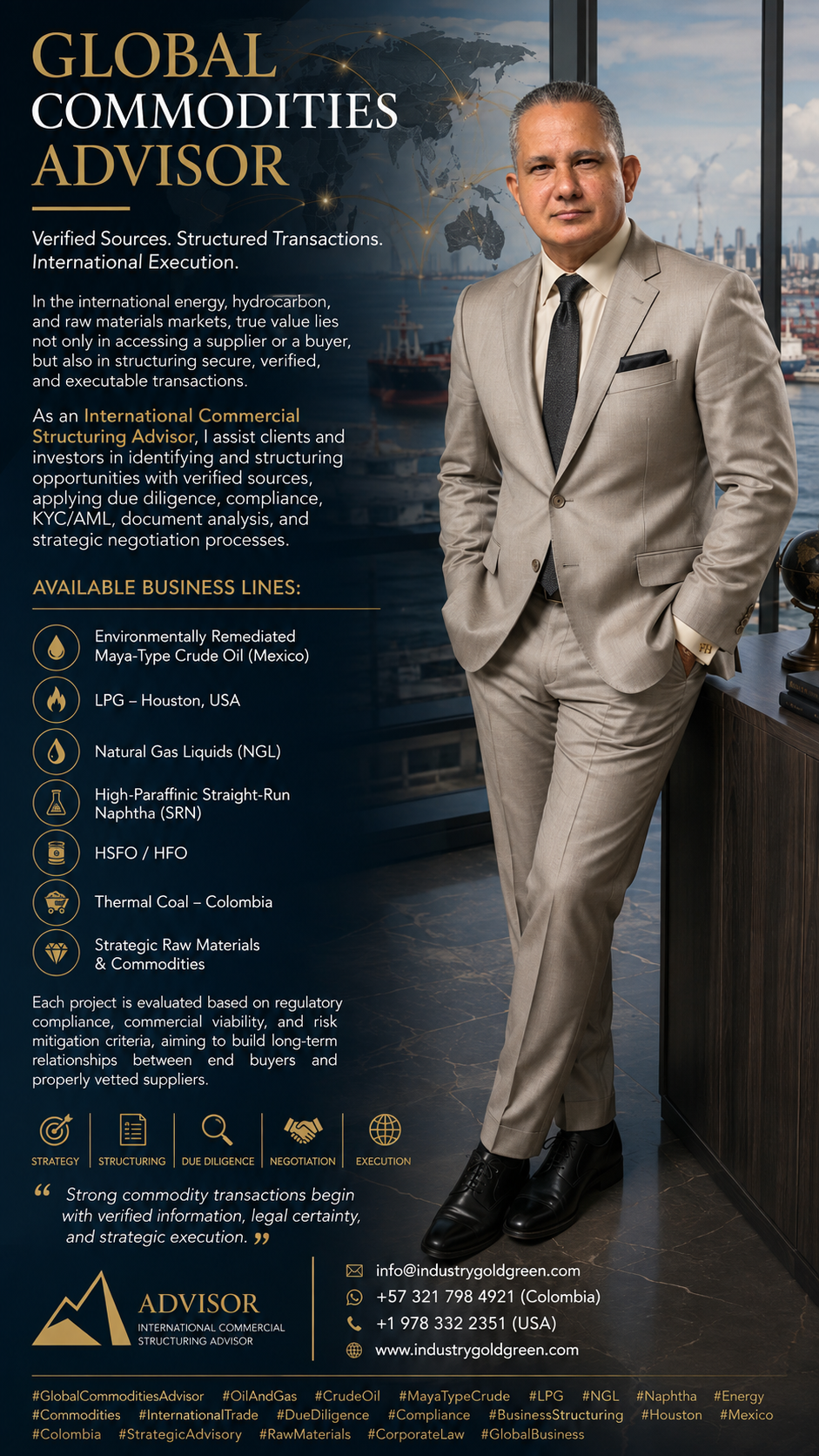 GLOBAL
COMMODITIES
ADVISOR

Verified Sources. Structured Transactions. International Execution.

In the international energy, hydrocarbon, and raw materials markets, true value lies not only in accessing a supplier or a buyer, but also in structuring secure, verified, and executable transactions.

As an International Commercial Structuring Advisor, I assist clients and investors in identifying and structuring opportunities with verified sources, applying due diligence, compliance, KYC/AML, document analysis, and strategic negotiation processes.

AVAILABLE BUSINESS LINES:

Environmentally Remediated Maya-Type Crude Oil (Mexico)

LPG – Houston, USA

Natural Gas Liquids (NGL)

High-Paraffinic Straight-Run Naphtha (SRN)

HSFO / HFO

Thermal Coal – Colombia

Strategic Raw Materials & Commodities

Each project is evaluated based on regulatory compliance, commercial viability, and risk mitigation criteria, aiming to build long-term relationships between end buyers and properly vetted suppliers.

STRATEGY
STRUCTURING
DUE DILIGENCE
NEGOTIATION
EXECUTION

" Strong commodity transactions begin with verified information, legal certainty, and strategic execution. "

ADVISOR
INTERNATIONAL COMMERCIAL
STRUCTURING ADVISOR

info@industrygoldgreen.com
+57 321 798 4921 (Colombia)
+1 978 332 2351 (USA)
www.industrygoldgreen.com

#GlobalCommoditiesAdvisor #OilAndGas #CrudeOil #MayaTypeCrude #LPG #NGL #Naphtha #Energy #Commodities #InternationalTrade #DueDiligence #Compliance #BusinessStructuring #Houston #Mexico #Colombia #StrategicAdvisory #RawMaterials #CorporateLaw #GlobalBusiness